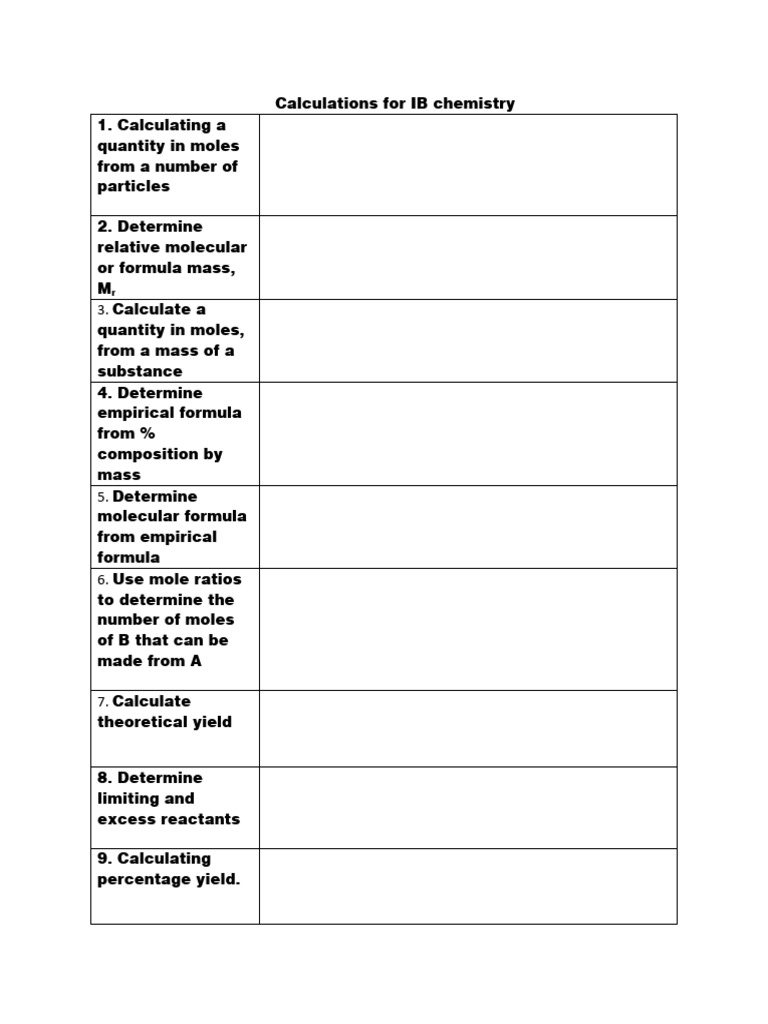 Calculations for IB chemistry

| | |
|---|---|
| 1. Calculating a quantity in moles from a number of particles | |
| 2. Determine relative molecular or formula mass, $M_r$ | |
| 3. Calculate a quantity in moles, from a mass of a substance | |
| 4. Determine empirical formula from % composition by mass | |
| 5. Determine molecular formula from empirical formula | |
| 6. Use mole ratios to determine the number of moles of B that can be made from A | |
| 7. Calculate theoretical yield | |
| 8. Determine limiting and excess reactants | |
| 9. Calculating percentage yield. | |